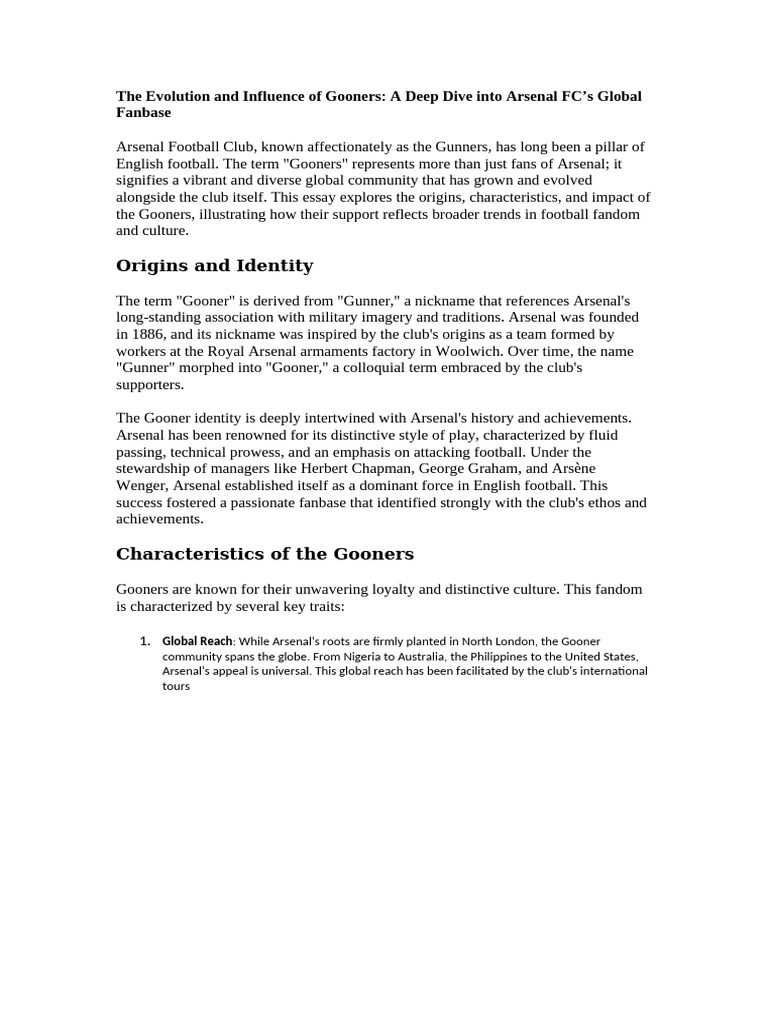 The Evolution and Influence of Gooners: A Deep Dive into Arsenal FC's Global Fanbase

Arsenal Football Club, known affectionately as the Gunners, has long been a pillar of English football. The term "Gooners" represents more than just fans of Arsenal; it signifies a vibrant and diverse global community that has grown and evolved alongside the club itself. This essay explores the origins, characteristics, and impact of the Gooners, illustrating how their support reflects broader trends in football fandom and culture.

Origins and Identity

The term "Gooner" is derived from "Gunner," a nickname that references Arsenal's long-standing association with military imagery and traditions. Arsenal was founded in 1886, and its nickname was inspired by the club's origins as a team formed by workers at the Royal Arsenal armaments factory in Woolwich. Over time, the name "Gunner" morphed into "Gooner," a colloquial term embraced by the club's supporters.

The Gooner identity is deeply intertwined with Arsenal's history and achievements. Arsenal has been renowned for its distinctive style of play, characterized by fluid passing, technical prowess, and an emphasis on attacking football. Under the stewardship of managers like Herbert Chapman, George Graham, and Arsène Wenger, Arsenal established itself as a dominant force in English football. This success fostered a passionate fanbase that identified strongly with the club's ethos and achievements.

Characteristics of the Gooners

Gooners are known for their unwavering loyalty and distinctive culture. This fandom is characterized by several key traits:

1. Global Reach: While Arsenal's roots are firmly planted in North London, the Gooner community spans the globe. From Nigeria to Australia, the Philippines to the United States, Arsenal's appeal is universal. This global reach has been facilitated by the club's international tours